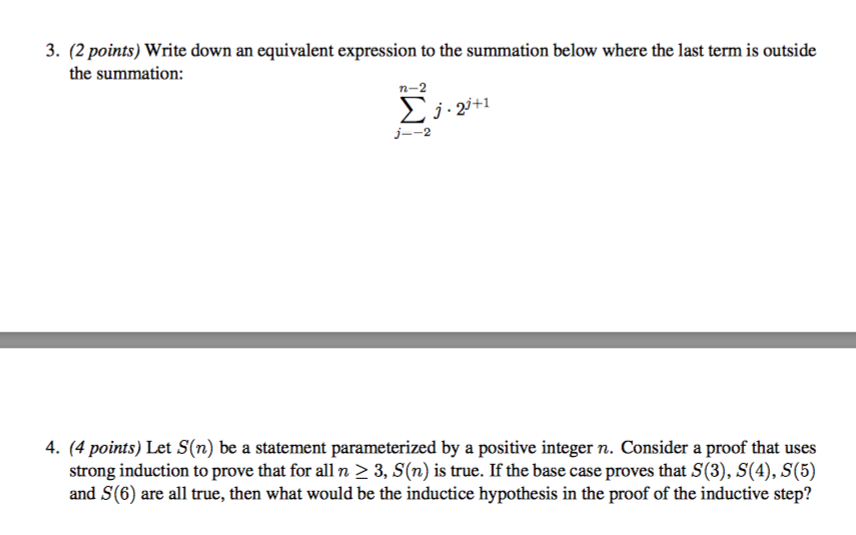 3. (2 points) Write down an equivalent expression to the summation below where the last term is outside the summation:

$$\sum_{j=-2}^{n-2} j \cdot 2^{j+1}$$

4. (4 points) Let $S(n)$ be a statement parameterized by a positive integer $n$. Consider a proof that uses strong induction to prove that for all $n \geq 3$, $S(n)$ is true. If the base case proves that $S(3)$, $S(4)$, $S(5)$ and $S(6)$ are all true, then what would be the inductice hypothesis in the proof of the inductive step?